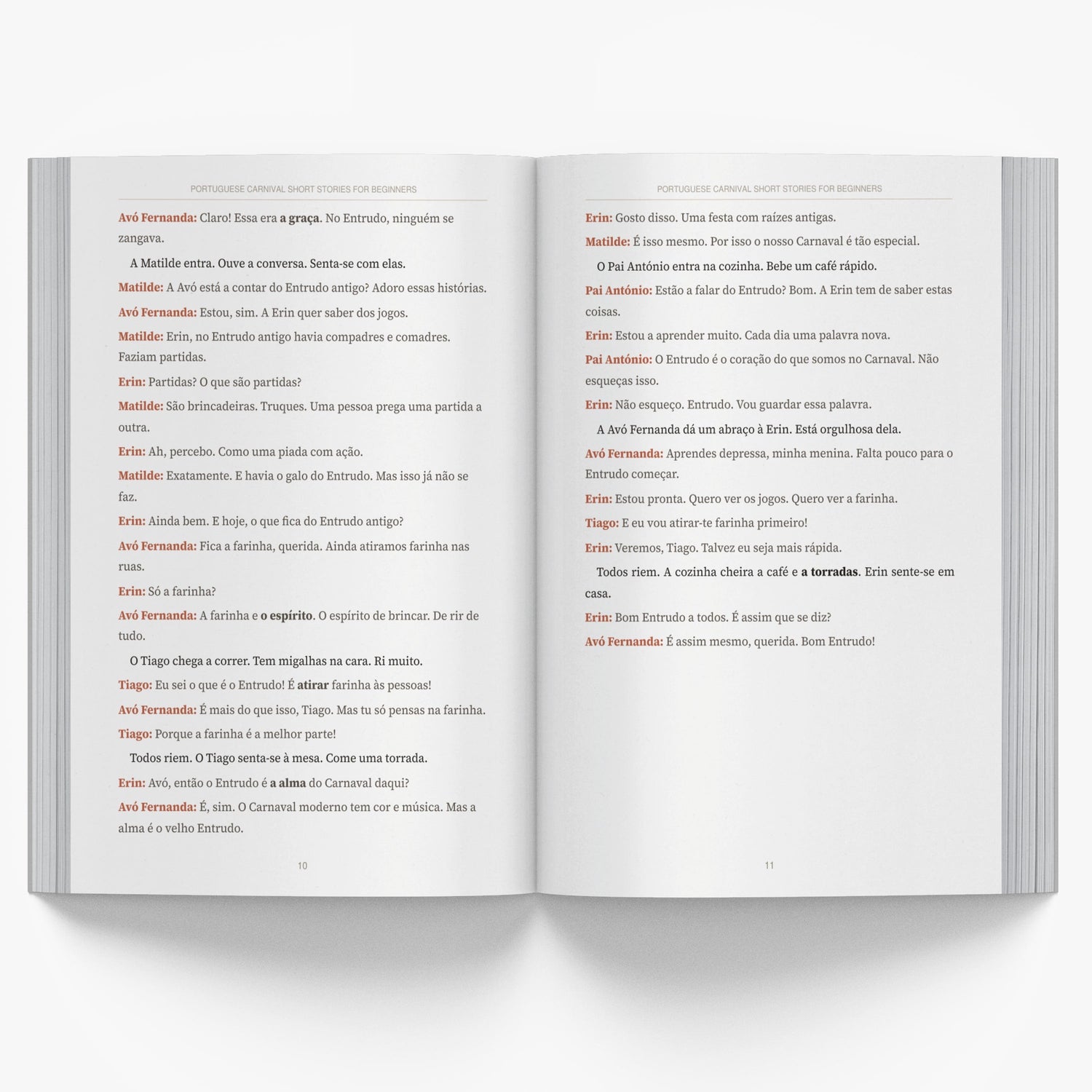 PORTUGUESE CARNIVAL SHORT STORIES FOR BEGINNERS

Avó Fernanda: Claro! Essa era a graça. No Entrudo, ninguém se zangava.

A Matilde entra. Ouve a conversa. Senta-se com elas.

Matilde: A Avó está a contar do Entrudo antigo? Adoro essas histórias.

Avó Fernanda: Estou, sim. A Erin quer saber dos jogos.

Matilde: Erin, no Entrudo antigo havia compadres e comadres. Faziam partidas.

Erin: Partidas? O que são partidas?

Matilde: São brincadeiras. Truques. Uma pessoa prega uma partida a outra.

Erin: Ah, percebo. Como uma piada com ação.

Matilde: Exatamente. E havia o galo do Entrudo. Mas isso já não se faz.

Erin: Ainda bem. E hoje, o que fica do Entrudo antigo?

Avó Fernanda: Fica a farinha, querida. Ainda atiramos farinha nas ruas.

Erin: Só a farinha?

Avó Fernanda: A farinha e o espírito. O espírito de brincar. De rir de tudo.

O Tiago chega a correr. Tem migalhas na cara. Ri muito.

Tiago: Eu sei o que é o Entrudo! É atirar farinha às pessoas!

Avó Fernanda: É mais do que isso, Tiago. Mas tu só pensas na farinha.

Tiago: Porque a farinha é a melhor parte!

Todos riem. O Tiago senta-se à mesa. Come uma torrada.

Erin: Avó, então o Entrudo é a alma do Carnaval daqui?

Avó Fernanda: É, sim. O Carnaval moderno tem cor e música. Mas a alma é o velho Entrudo.

10

PORTUGUESE CARNIVAL SHORT STORIES FOR BEGINNERS

Erin: Gosto disso. Uma festa com raízes antigas.

Matilde: É isso mesmo. Por isso o nosso Carnaval é tão especial.

O Pai António entra na cozinha. Bebe um café rápido.

Pai António: Estão a falar do Entrudo? Bom. A Erin tem de saber estas coisas.

Erin: Estou a aprender muito. Cada dia uma palavra nova.

Pai António: O Entrudo é o coração do que somos no Carnaval. Não esqueças isso.

Erin: Não esqueço. Entrudo. Vou guardar essa palavra.

A Avó Fernanda dá um abraço à Erin. Está orgulhosa dela.

Avó Fernanda: Aprendes depressa, minha menina. Falta pouco para o Entrudo começar.

Erin: Estou pronta. Quero ver os jogos. Quero ver a farinha.

Tiago: E eu vou atirar-te farinha primeiro!

Erin: Veremos, Tiago. Talvez eu seja mais rápida.

Todos riem. A cozinha cheira a café e a torradas. Erin sente-se em casa.

Erin: Bom Entrudo a todos. É assim que se diz?

Avó Fernanda: É assim mesmo, querida. Bom Entrudo!

11